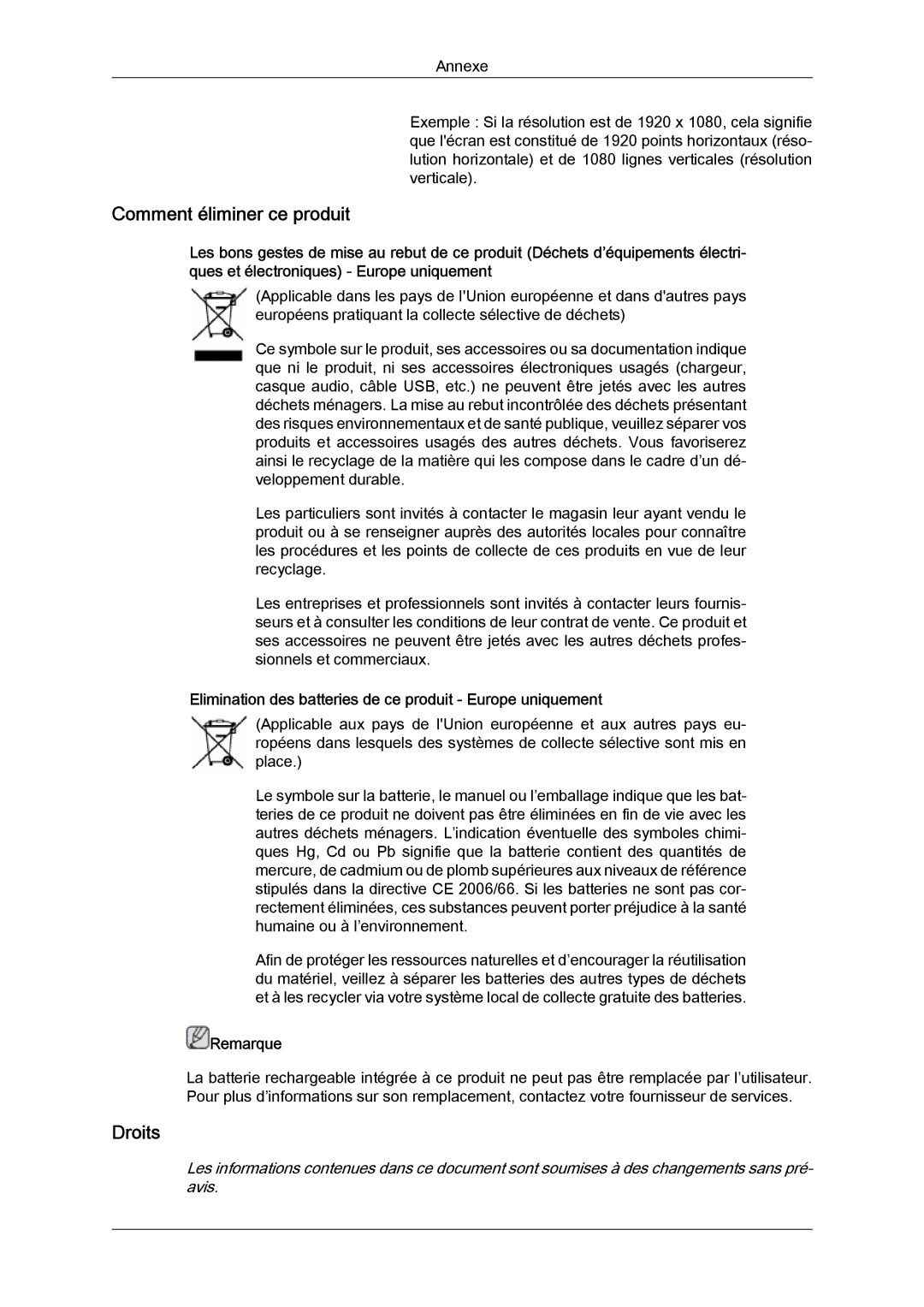 Annexe

Exemple : Si la résolution est de 1920 x 1080, cela signifie que l'écran est constitué de 1920 points horizontaux (résolution horizontale) et de 1080 lignes verticales (résolution verticale).

Comment éliminer ce produit

Les bons gestes de mise au rebut de ce produit (Déchets d'équipements électriques et électroniques) - Europe uniquement

(Applicable dans les pays de l'Union européenne et dans d'autres pays européens pratiquant la collecte sélective de déchets)

Ce symbole sur le produit, ses accessoires ou sa documentation indique que ni le produit, ni ses accessoires électroniques usagés (chargeur, casque audio, câble USB, etc.) ne peuvent être jetés avec les autres déchets ménagers. La mise au rebut incontrôlée des déchets présentant des risques environnementaux et de santé publique, veuillez séparer vos produits et accessoires usagés des autres déchets. Vous favoriserez ainsi le recyclage de la matière qui les compose dans le cadre d'un développement durable.

Les particuliers sont invités à contacter le magasin leur ayant vendu le produit ou à se renseigner auprès des autorités locales pour connaître les procédures et les points de collecte de ces produits en vue de leur recyclage.

Les entreprises et professionnels sont invités à contacter leurs fournisseurs et à consulter les conditions de leur contrat de vente. Ce produit et ses accessoires ne peuvent être jetés avec les autres déchets professionnels et commerciaux.

Elimination des batteries de ce produit - Europe uniquement

(Applicable aux pays de l'Union européenne et aux autres pays européens dans lesquels des systèmes de collecte sélective sont mis en place.)

Le symbole sur la batterie, le manuel ou l'emballage indique que les batteries de ce produit ne doivent pas être éliminées en fin de vie avec les autres déchets ménagers. L'indication éventuelle des symboles chimiques Hg, Cd ou Pb signifie que la batterie contient des quantités de mercure, de cadmium ou de plomb supérieures aux niveaux de référence stipulés dans la directive CE 2006/66. Si les batteries ne sont pas correctement éliminées, ces substances peuvent porter préjudice à la santé humaine ou à l'environnement.

Afin de protéger les ressources naturelles et d'encourager la réutilisation du matériel, veillez à séparer les batteries des autres types de déchets et à les recycler via votre système local de collecte gratuite des batteries.

Remarque

La batterie rechargeable intégrée à ce produit ne peut pas être remplacée par l'utilisateur. Pour plus d'informations sur son remplacement, contactez votre fournisseur de services.

Droits

Les informations contenues dans ce document sont soumises à des changements sans préavis.